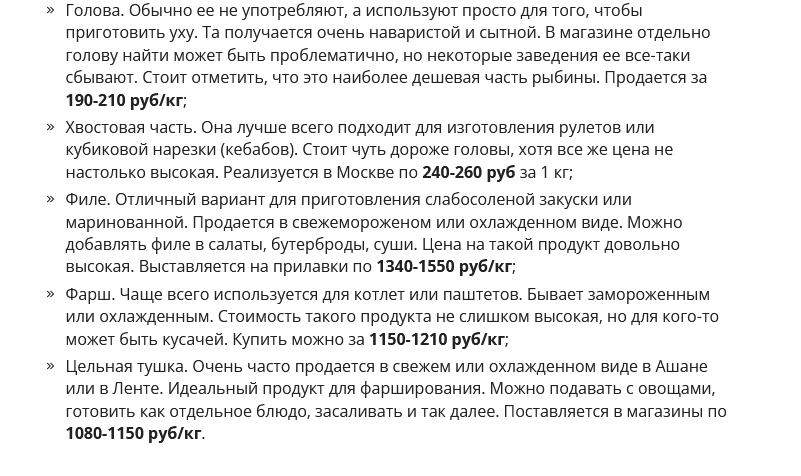 » Голова. Обычно ее не употребляют, а используют просто для того, чтобы приготовить уху. Та получается очень наваристой и сытной. В магазине отдельно голову найти может быть проблематично, но некоторые заведения ее все-таки сбывают. Стоит отметить, что это наиболее дешевая часть рыбины. Продается за 190-210 руб/кг;

» Хвостовая часть. Она лучше всего подходит для изготовления рулетов или кубиковой нарезки (кебабов). Стоит чуть дороже головы, хотя все же цена не настолько высокая. Реализуется в Москве по 240-260 руб за 1 кг;

» Филе. Отличный вариант для приготовления слабосоленой закуски или маринованной. Продается в свежемороженом или охлажденном виде. Можно добавлять филе в салаты, бутерброды, суши. Цена на такой продукт довольно высокая. Выставляется на прилавки по 1340-1550 руб/кг;

» Фарш. Чаще всего используется для котлет или паштетов. Бывает замороженным или охлажденным. Стоимость такого продукта не слишком высокая, но для кого-то может быть кусачей. Купить можно за 1150-1210 руб/кг;

» Цельная тушка. Очень часто продается в свежем или охлажденном виде в Ашане или в Ленте. Идеальный продукт для фарширования. Можно подавать с овощами, готовить как отдельное блюдо, засаливать и так далее. Поставляется в магазины по 1080-1150 руб/кг.